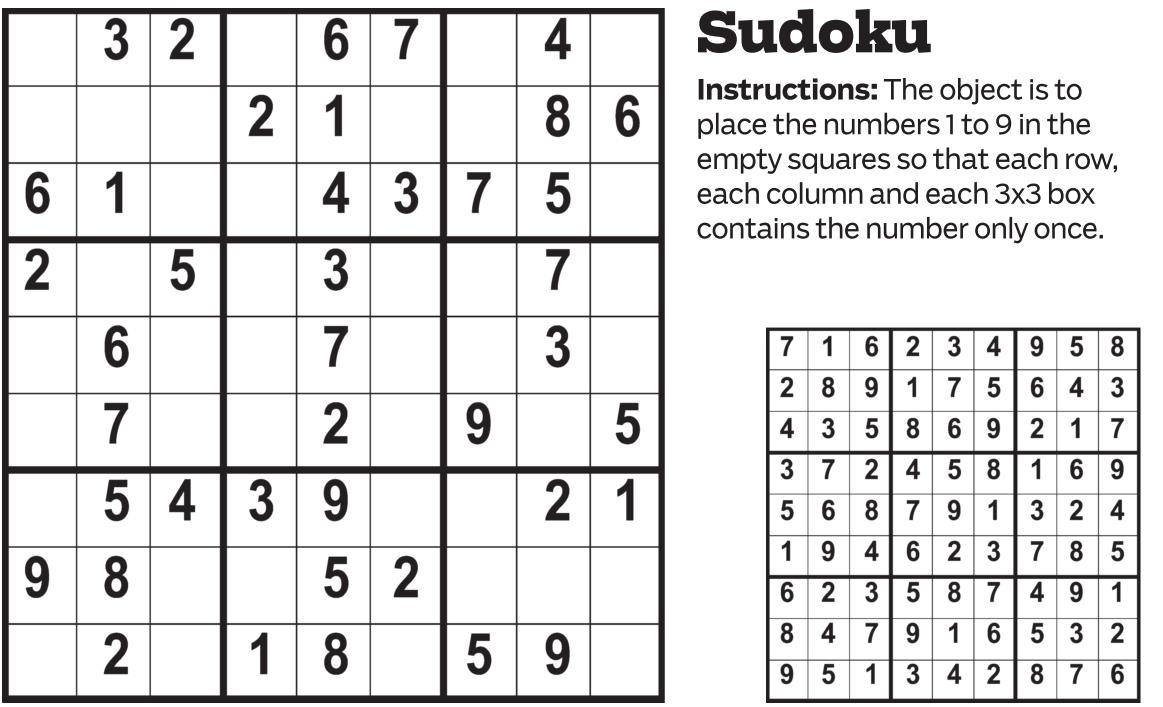 |  | 3 | 2 |  | 6 | 7 |  | 4 |  |
|---|---|---|---|---|---|---|---|---|
|  |  |  | 2 | 1 |  |  | 8 | 6 |
| 6 | 1 |  |  | 4 | 3 | 7 | 5 |  |
| 2 |  | 5 |  | 3 |  |  | 7 |  |
|  | 6 |  |  | 7 |  |  | 3 |  |
|  | 7 |  |  | 2 |  | 9 |  | 5 |
|  | 5 | 4 | 3 | 9 |  |  | 2 | 1 |
| 9 | 8 |  |  | 5 | 2 |  |  |  |
|  | 2 |  | 1 | 8 |  | 5 | 9 |  |

Sudoku

Instructions: The object is to place the numbers 1 to 9 in the empty squares so that each row, each column and each 3x3 box contains the number only once.

| 7 | 1 | 6 | 2 | 3 | 4 | 9 | 5 | 8 |
|---|---|---|---|---|---|---|---|---|
| 2 | 8 | 9 | 1 | 7 | 5 | 6 | 4 | 3 |
| 4 | 3 | 5 | 8 | 6 | 9 | 2 | 1 | 7 |
| 3 | 7 | 2 | 4 | 5 | 8 | 1 | 6 | 9 |
| 5 | 6 | 8 | 7 | 9 | 1 | 3 | 2 | 4 |
| 1 | 9 | 4 | 6 | 2 | 3 | 7 | 8 | 5 |
| 6 | 2 | 3 | 5 | 8 | 7 | 4 | 9 | 1 |
| 8 | 4 | 7 | 9 | 1 | 6 | 5 | 3 | 2 |
| 9 | 5 | 1 | 3 | 4 | 2 | 8 | 7 | 6 |